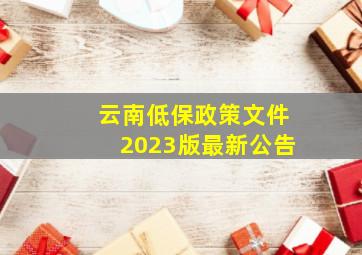 云南低保政策文件
2023版最新公告